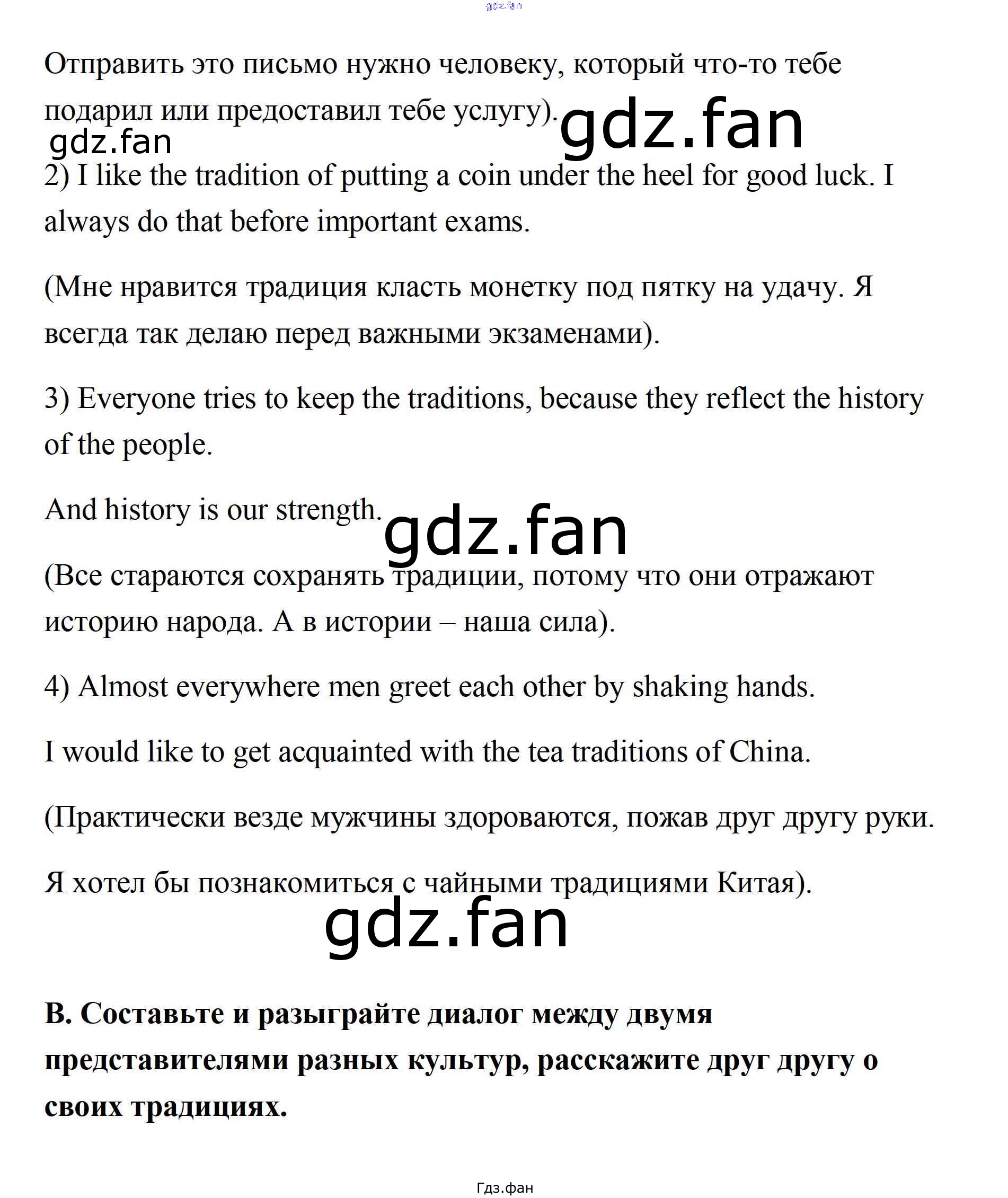 gdz.fan

Отправить это письмо нужно человеку, который что-то тебе подарил или предоставил тебе услугу). gdz.fan

gdz.fan

2) I like the tradition of putting a coin under the heel for good luck. I always do that before important exams.

(Мне нравится традиция класть монетку под пятку на удачу. Я всегда так делаю перед важными экзаменами).

3) Everyone tries to keep the traditions, because they reflect the history of the people.

And history is our strength. gdz.fan

(Все стараются сохранять традиции, потому что они отражают историю народа. А в истории – наша сила).

4) Almost everywhere men greet each other by shaking hands.

I would like to get acquainted with the tea traditions of China.

(Практически везде мужчины здороваются, пожав друг другу руки.

Я хотел бы познакомиться с чайными традициями Китая).

gdz.fan

B. Составьте и разыграйте диалог между двумя представителями разных культур, расскажите друг другу о своих традициях.

Гдз.фан